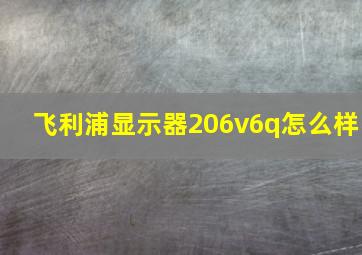 飞利浦显示器206v6q怎么样